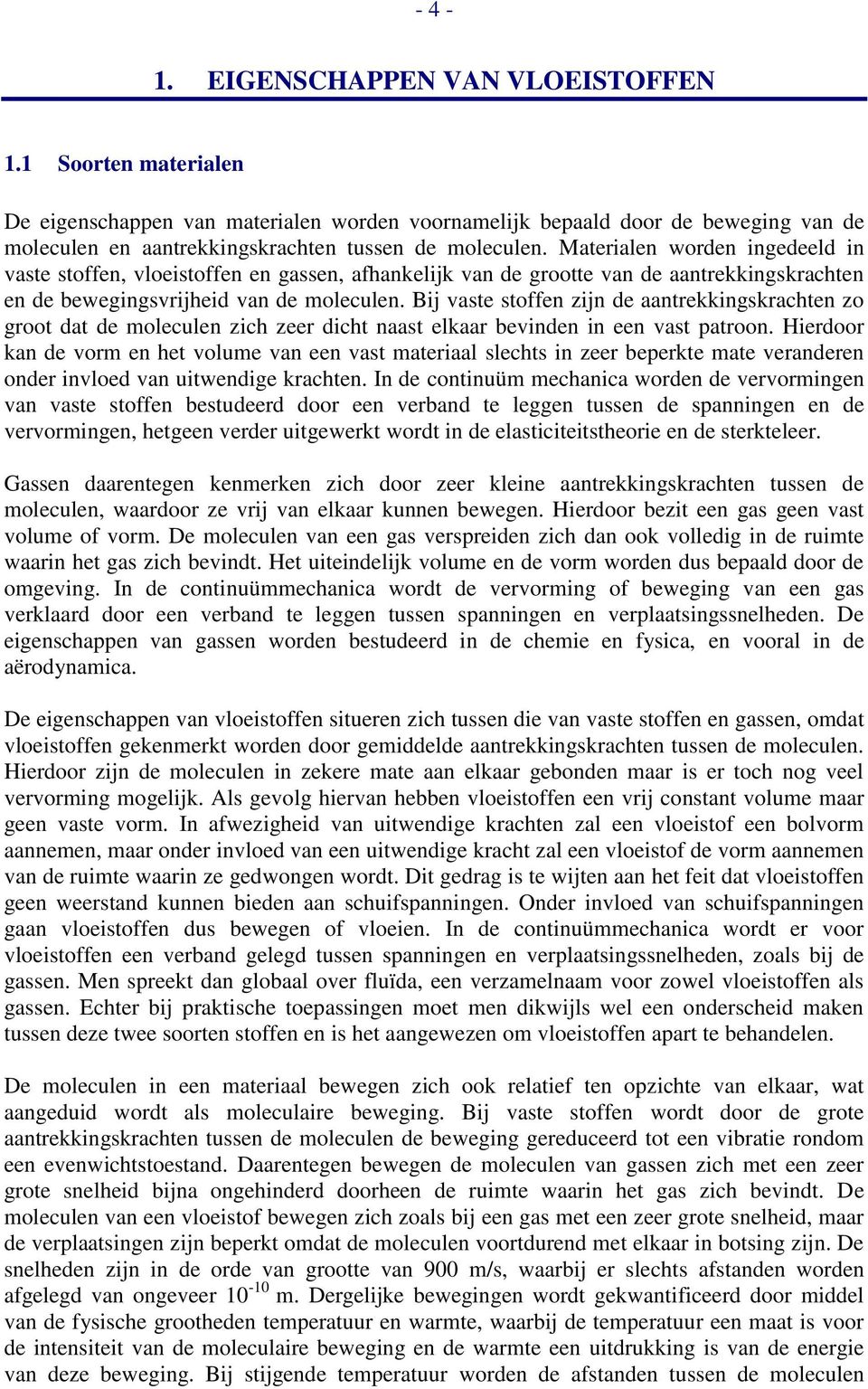 - 4 -

1. EIGENSCHAPPEN VAN VLOEISTOFFEN

1.1 Soorten materialen

De eigenschappen van materialen worden voornamelijk bepaald door de beweging van de moleculen en aantrekkingskrachten tussen de moleculen. Materialen worden ingedeeld in vaste stoffen, vloeistoffen en gassen, afhankelijk van de grootte van de aantrekkingskrachten en de bewegingsvrijheid van de moleculen. Bij vaste stoffen zijn de aantrekkingskrachten zo groot dat de moleculen zich zeer dicht naast elkaar bevinden in een vast patroon. Hierdoor kan de vorm en het volume van een vast materiaal slechts in zeer beperkte mate veranderen onder invloed van uitwendige krachten. In de continuüm mechanica worden de vervormingen van vaste stoffen bestudeerd door een verband te leggen tussen de spanningen en de vervormingen, hetgeen verder uitgewerkt wordt in de elasticiteitstheorie en de sterkteleer.

Gassen daarentegen kenmerken zich door zeer kleine aantrekkingskrachten tussen de moleculen, waardoor ze vrij van elkaar kunnen bewegen. Hierdoor bezit een gas geen vast volume of vorm. De moleculen van een gas verspreiden zich dan ook volledig in de ruimte waarin het gas zich bevindt. Het uiteindelijk volume en de vorm worden dus bepaald door de omgeving. In de continuümmechanica wordt de vervorming of beweging van een gas verklaard door een verband te leggen tussen spanningen en verplaatsingssnelheden. De eigenschappen van gassen worden bestudeerd in de chemie en fysica, en vooral in de aërodynamica.

De eigenschappen van vloeistoffen situeren zich tussen die van vaste stoffen en gassen, omdat vloeistoffen gekenmerkt worden door gemiddelde aantrekkingskrachten tussen de moleculen. Hierdoor zijn de moleculen in zekere mate aan elkaar gebonden maar is er toch nog veel vervorming mogelijk. Als gevolg hiervan hebben vloeistoffen een vrij constant volume maar geen vaste vorm. In afwezigheid van uitwendige krachten zal een vloeistof een bolvorm aannemen, maar onder invloed van een uitwendige kracht zal een vloeistof de vorm aannemen van de ruimte waarin ze gedwongen wordt. Dit gedrag is te wijten aan het feit dat vloeistoffen geen weerstand kunnen bieden aan schuifspanningen. Onder invloed van schuifspanningen gaan vloeistoffen dus bewegen of vloeien. In de continuümmechanica wordt er voor vloeistoffen een verband gelegd tussen spanningen en verplaatsingssnelheden, zoals bij de gassen. Men spreekt dan globaal over fluïda, een verzamelnaam voor zowel vloeistoffen als gassen. Echter bij praktische toepassingen moet men dikwijls wel een onderscheid maken tussen deze twee soorten stoffen en is het aangewezen om vloeistoffen apart te behandelen.

De moleculen in een materiaal bewegen zich ook relatief ten opzichte van elkaar, wat aangeduid wordt als moleculaire beweging. Bij vaste stoffen wordt door de grote aantrekkingskrachten tussen de moleculen de beweging gereduceerd tot een vibratie rondom een evenwichtstoestand. Daarentegen bewegen de moleculen van gassen zich met een zeer grote snelheid bijna ongehinderd doorheen de ruimte waarin het gas zich bevindt. De moleculen van een vloeistof bewegen zich zoals bij een gas met een zeer grote snelheid, maar de verplaatsingen zijn beperkt omdat de moleculen voortdurend met elkaar in botsing zijn. De snelheden zijn in de orde van grootte van 900 m/s, waarbij er slechts afstanden worden afgelegd van ongeveer $10^{-10}$ m. Dergelijke bewegingen wordt gekwantificeerd door middel van de fysische grootheden temperatuur en warmte, waarbij de temperatuur een maat is voor de intensiteit van de moleculaire beweging en de warmte een uitdrukking is van de energie van deze beweging. Bij stijgende temperatuur worden de afstanden tussen de moleculen